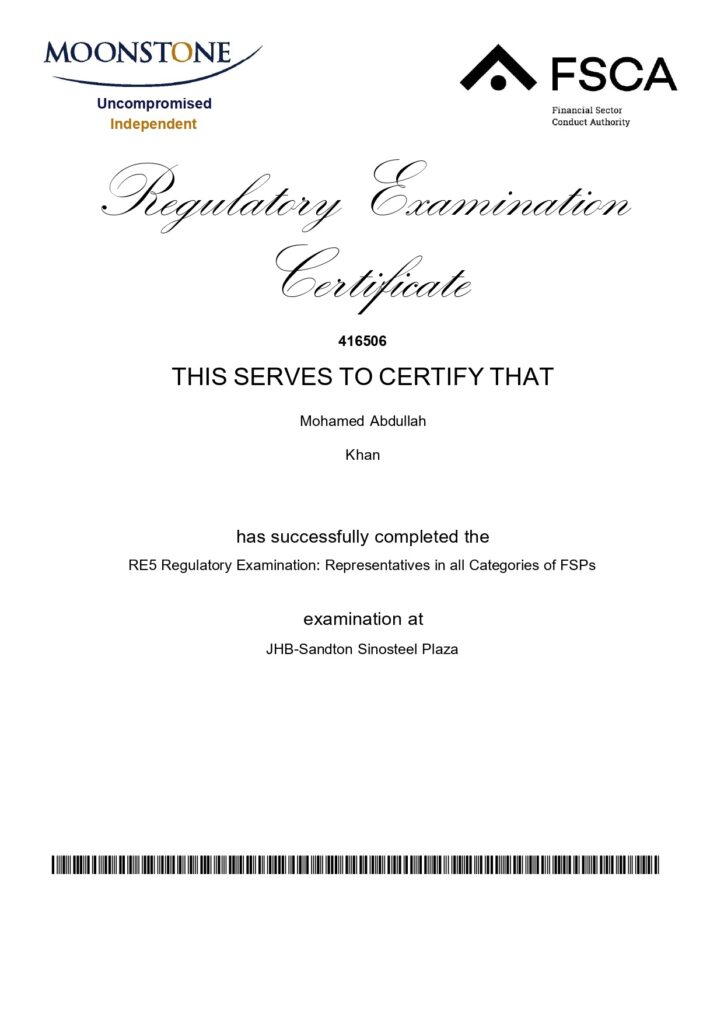 MOONSTONE
Uncompromised
Independent

FSCA
Financial Sector
Conduct Authority

Regulatory Examination Certificate

416506

THIS SERVES TO CERTIFY THAT

Mohamed Abdullah

Khan

has successfully completed the

RE5 Regulatory Examination: Representatives in all Categories of FSPs

examination at

JHB-Sandton Sinosteel Plaza